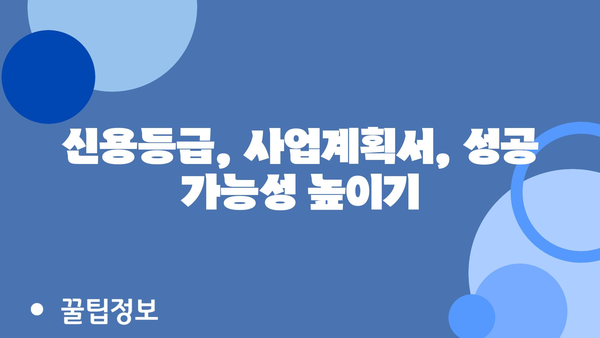 신용등급, 사업계획서, 성공 가능성 높이기

• 꿀팁정보